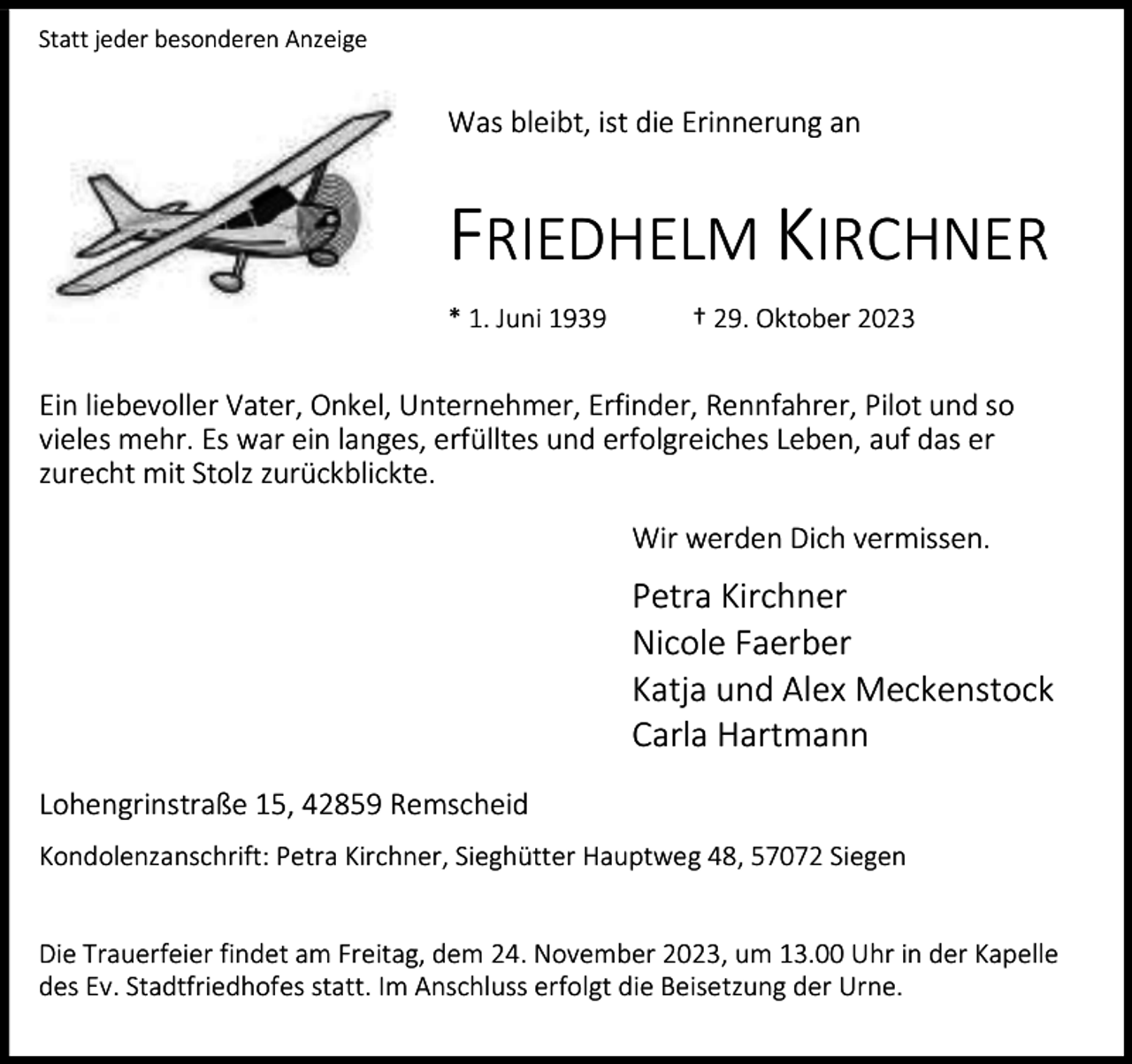 Statt jeder besonderen Anzeige

Was bleibt, ist die Erinnerung an

FRIEDHELM KIRCHNER

* 1. Juni 1939 † 29. Oktober 2023

Ein liebevoller Vater, Onkel, Unternehmer, Erfinder, Rennfahrer, Pilot und so vieles mehr. Es war ein langes, erfülltes und erfolgreiches Leben, auf das er zurecht mit Stolz zurückblickte.

Wir werden Dich vermissen.

Petra Kirchner
Nicole Faerber
Katja und Alex Meckenstock
Carla Hartmann

Lohengrinstraße 15, 42859 Remscheid

Kondolenzanschrift: Petra Kirchner, Sieghütter Hauptweg 48, 57072 Siegen

Die Trauerfeier findet am Freitag, dem 24. November 2023, um 13.00 Uhr in der Kapelle des Ev. Stadtfriedhofes statt. Im Anschluss erfolgt die Beisetzung der Urne.